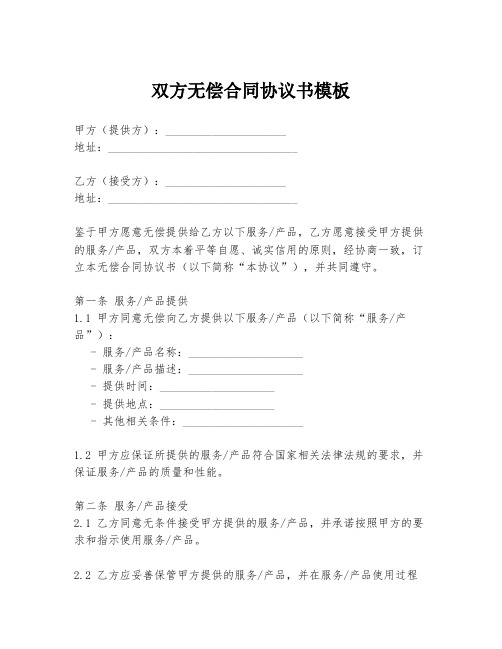 双方无偿合同协议书模板

甲方（提供方）：____________________
地址：________________________________

乙方（接受方）：____________________
地址：________________________________

鉴于甲方愿意无偿提供给乙方以下服务/产品，乙方愿意接受甲方提供的服务/产品，双方本着平等自愿、诚实信用的原则，经协商一致，订立本无偿合同协议书（以下简称“本协议”），并共同遵守。

第一条 服务/产品提供
1.1 甲方同意无偿向乙方提供以下服务/产品（以下简称“服务/产品”）：
- 服务/产品名称：____________________
- 服务/产品描述：____________________
- 提供时间：____________________
- 提供地点：____________________
- 其他相关条件：____________________

1.2 甲方应保证所提供的服务/产品符合国家相关法律法规的要求，并保证服务/产品的质量和性能。

第二条 服务/产品接受
2.1 乙方同意无条件接受甲方提供的服务/产品，并承诺按照甲方的要求和指示使用服务/产品。

2.2 乙方应妥善保管甲方提供的服务/产品，并在服务/产品使用过程